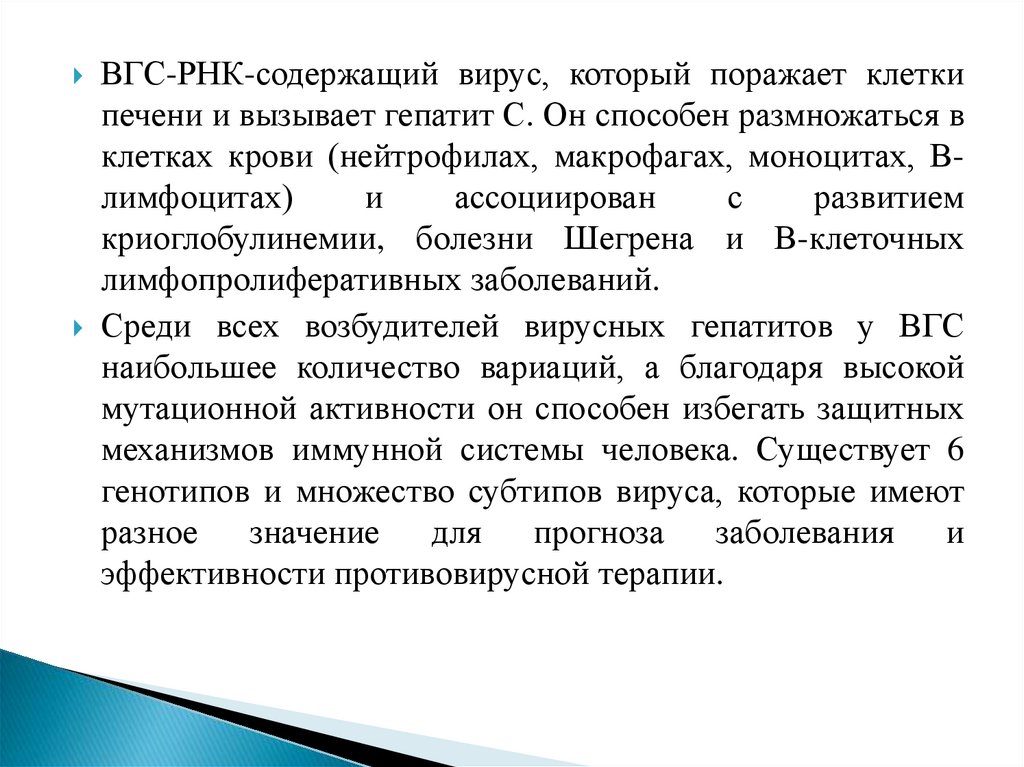 ВГС-РНК-содержащий вирус, который поражает клетки печени и вызывает гепатит С. Он способен размножаться в клетках крови (нейтрофилах, макрофагах, моноцитах, В-лимфоцитах) и ассоциирован с развитием криоглобулинемии, болезни Шегрена и В-клеточных лимфопролиферативных заболеваний.

Среди всех возбудителей вирусных гепатитов у ВГС наибольшее количество вариаций, а благодаря высокой мутационной активности он способен избегать защитных механизмов иммунной системы человека. Существует 6 генотипов и множество субтипов вируса, которые имеют разное значение для прогноза заболевания и эффективности противовирусной терапии.